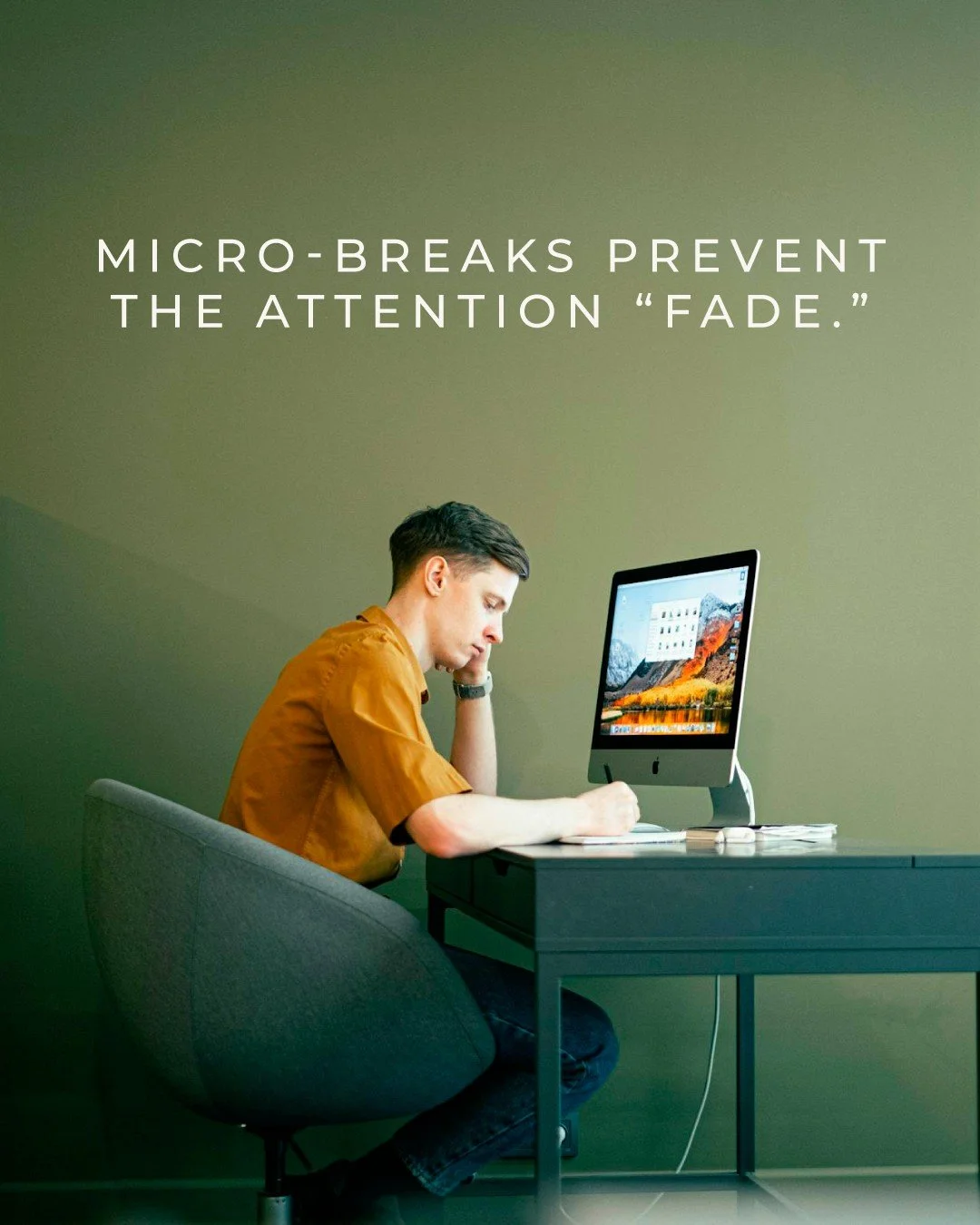 MICRO-BREAKS PREVENT THE ATTENTION “FADE.”